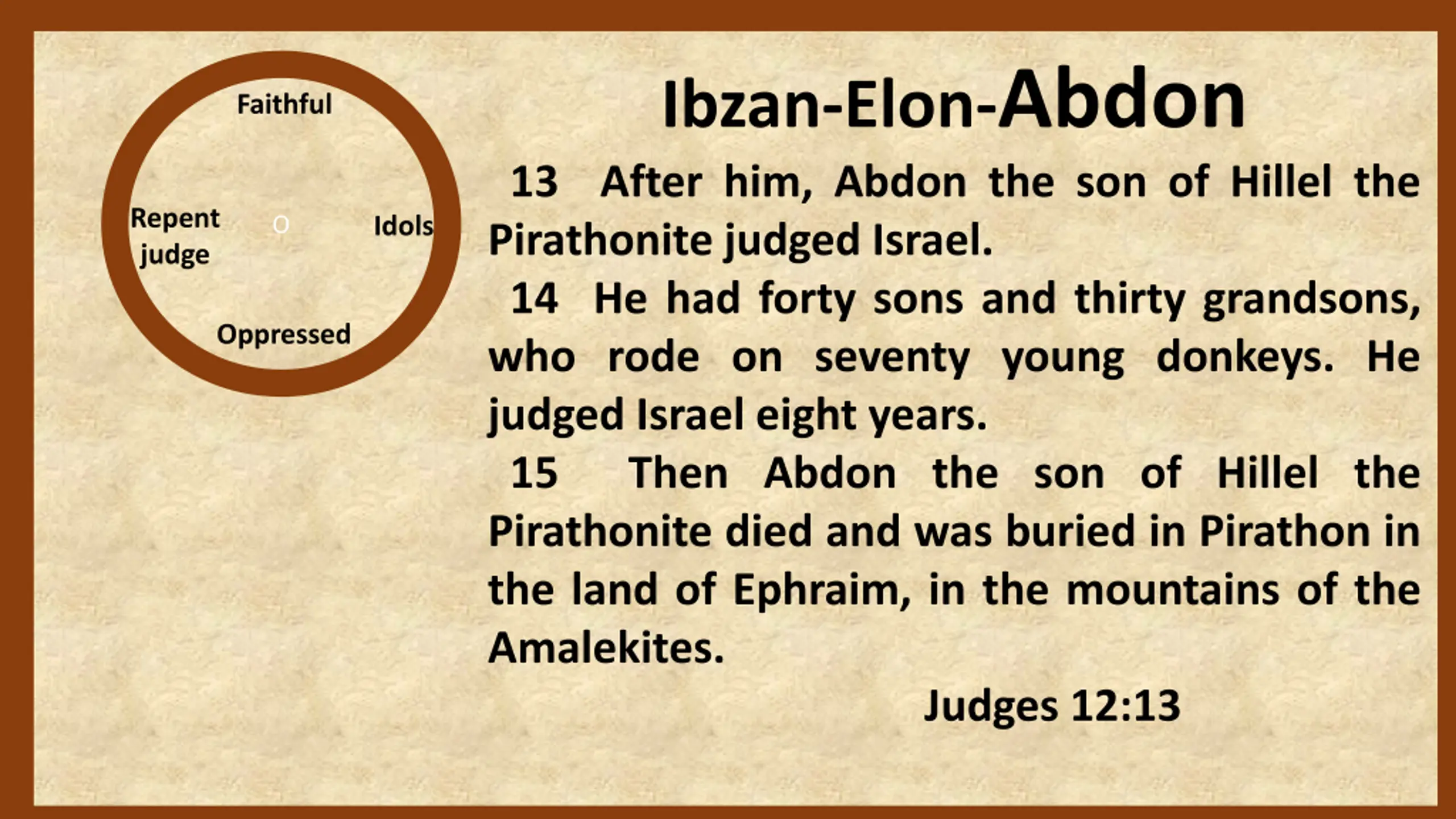 Faithful

Repent judge

O

Idols

Oppressed

Ibzan-Elon-Abdon

13 After him, Abdon the son of Hillel the Pirathonite judged Israel.

14 He had forty sons and thirty grandsons, who rode on seventy young donkeys. He judged Israel eight years.

15 Then Abdon the son of Hillel the Pirathonite died and was buried in Pirathon in the land of Ephraim, in the mountains of the Amalekites.

Judges 12:13